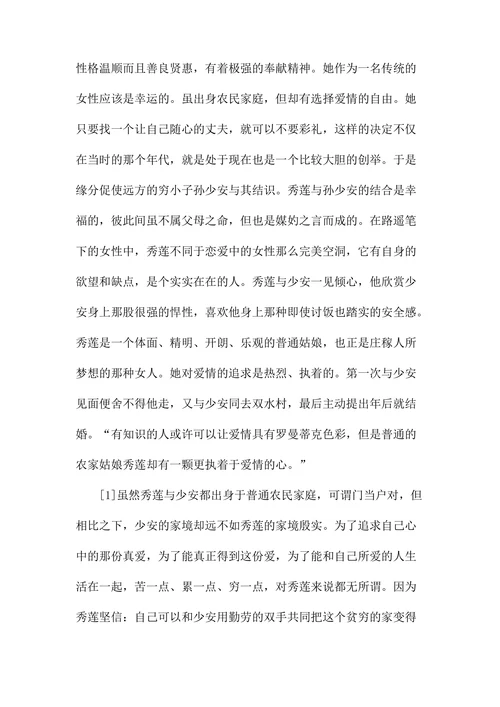 性格温顺而且善良贤惠，有着极强的奉献精神。她作为一名传统的女性应该是幸运的。虽出身农民家庭，但却有选择爱情的自由。她只要找一个让自己随心的丈夫，就可以不要彩礼，这样的决定不仅在当时的那个年代，就是处于现在也是一个比较大胆的创举。于是缘分促使远方的穷小子孙少安与其结识。秀莲与孙少安的结合是幸福的，彼此间虽不属父母之命，但也是媒妁之言而成的。在路遥笔下的女性中，秀莲不同于恋爱中的女性那么完美空洞，它有自身的欲望和缺点，是个实实在在的人。秀莲与少安一见倾心，他欣赏少安身上那股很强的悍性，喜欢他身上那种即使讨饭也踏实的安全感。秀莲是一个体面、精明、开朗、乐观的普通姑娘，也正是庄稼人所梦想的那种女人。她对爱情的追求是热烈、执着的。第一次与少安见面便舍不得他走，又与少安同去双水村，最后主动提出年后就结婚。“有知识的人或许可以让爱情具有罗曼蒂克色彩，但是普通的农家姑娘秀莲却有一颗更执着于爱情的心。”

[1]虽然秀莲与少安都出身于普通农民家庭，可谓门当户对，但相比之下，少安的家境却远不如秀莲的家境殷实。为了追求自己心中的那份真爱，为了能真正得到这份爱，为了能和自己所爱的人生活在一起，苦一点、累一点、穷一点，对秀莲来说都无所谓。因为秀莲坚信：自己可以和少安用勤劳的双手共同把这个贫穷的家变得